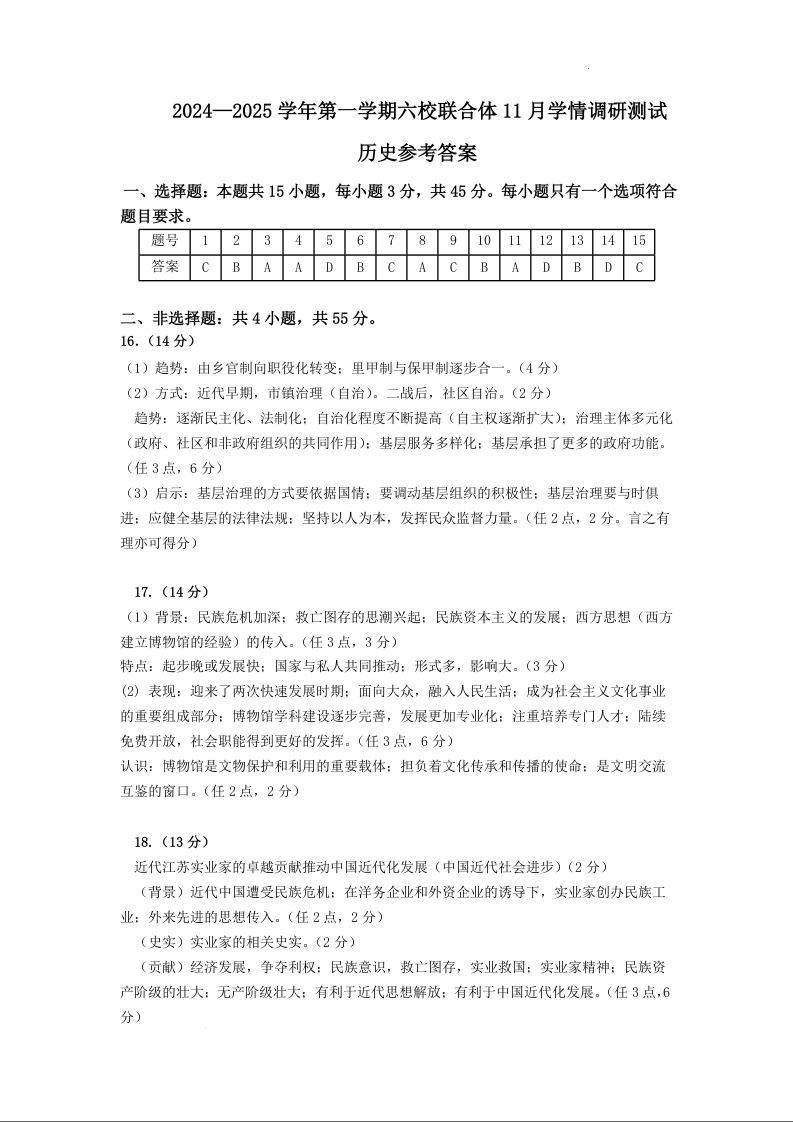 2024—2025 学年第一学期六校联合体 11 月学情调研测试

历史参考答案

一、选择题：本题共 15 小题，每小题 3 分，共 45 分。每小题只有一个选项符合题目要求。

| 题号 | 1 | 2 | 3 | 4 | 5 | 6 | 7 | 8 | 9 | 10 | 11 | 12 | 13 | 14 | 15 |
|---|---|---|---|---|---|---|---|---|---|---|---|---|---|---|---|
| 答案 | C | B | A | A | D | B | C | A | C | B | A | D | B | D | C |

二、非选择题：共 4 小题，共 55 分。

16.（14 分）

（1）趋势：由乡官制向职役化转变；里甲制与保甲制逐步合一。（4 分）

（2）方式：近代早期，市镇治理（自治）。二战后，社区自治。（2 分）

趋势：逐渐民主化、法制化；自治化程度不断提高（自主权逐渐扩大）；治理主体多元化（政府、社区和非政府组织的共同作用）；基层服务多样化；基层承担了更多的政府功能。（任 3 点，6 分）

（3）启示：基层治理的方式要依据国情；要调动基层组织的积极性；基层治理要与时俱进；应健全基层的法律法规；坚持以人为本，发挥民众监督力量。（任 2 点，2 分。言之有理亦可得分）

17.（14 分）

（1）背景：民族危机加深；救亡图存的思潮兴起；民族资本主义的发展；西方思想（西方建立博物馆的经验）的传入。（任 3 点，3 分）

特点：起步晚或发展快；国家与私人共同推动；形式多，影响大。（3 分）

(2) 表现：迎来了两次快速发展时期；面向大众，融入人民生活；成为社会主义文化事业的重要组成部分；博物馆学科建设逐步完善，发展更加专业化；注重培养专门人才；陆续免费开放，社会职能得到更好的发挥。（任 3 点，6 分）

认识：博物馆是文物保护和利用的重要载体；担负着文化传承和传播的使命；是文明交流互鉴的窗口。（任 2 点，2 分）

18.（13 分）

近代江苏实业家的卓越贡献推动中国近代化发展（中国近代社会进步）（2 分）

（背景）近代中国遭受民族危机；在洋务企业和外资企业的诱导下，实业家创办民族工业；外来先进的思想传入。（任 2 点，2 分）

（史实）实业家的相关史实。（2 分）

（贡献）经济发展，争夺利权；民族意识，救亡图存，实业救国；实业家精神；民族资产阶级的壮大；无产阶级壮大；有利于近代思想解放；有利于中国近代化发展。（任 3 点，6 分）